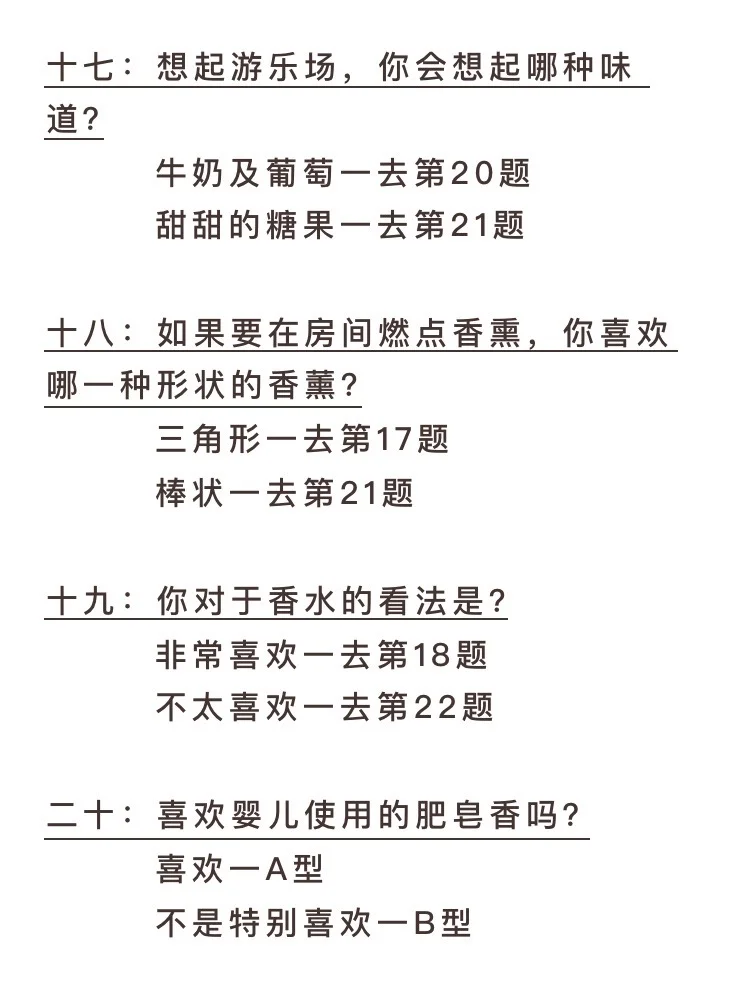 十七：想起游乐场，你会想起哪种味道？

牛奶及葡萄一去第20题
甜甜的糖果一去第21题

十八：如果要在房间燃点香熏，你喜欢哪一种形状的香薰？

三角形一去第17题
棒状一去第21题

十九：你对于香水的看法是？

非常喜欢一去第18题
不太喜欢一去第22题

二十：喜欢婴儿使用的肥皂香吗？

喜欢一A型
不是特别喜欢一B型